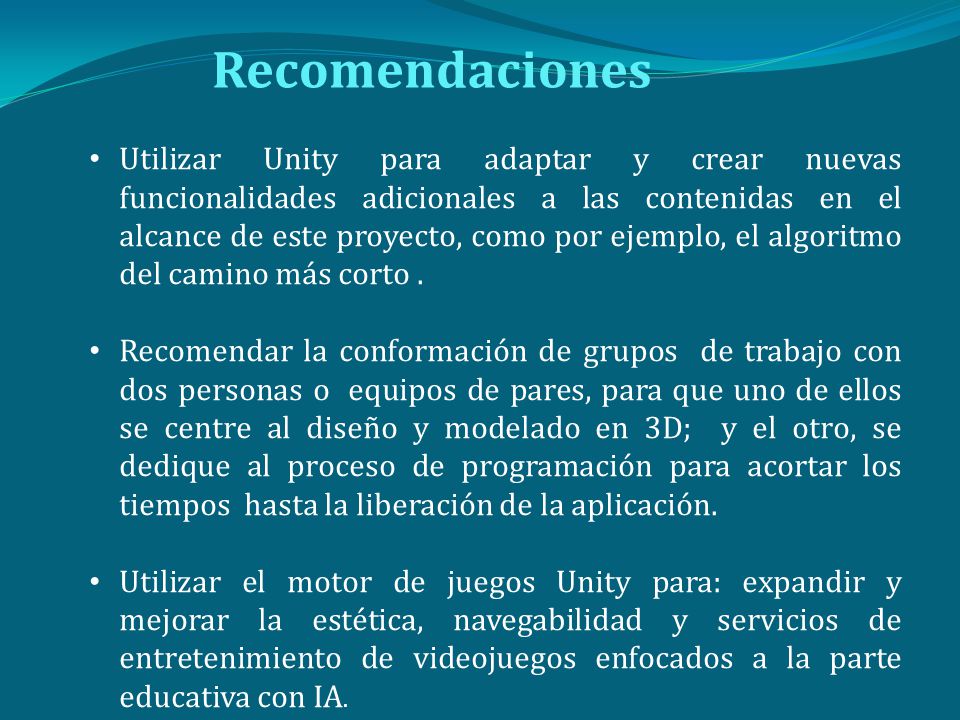 Recomendaciones

• Utilizar Unity para adaptar y crear nuevas funcionalidades adicionales a las contenidas en el alcance de este proyecto, como por ejemplo, el algoritmo del camino más corto .

• Recomendar la conformación de grupos de trabajo con dos personas o equipos de pares, para que uno de ellos se centre al diseño y modelado en 3D; y el otro, se dedique al proceso de programación para acortar los tiempos hasta la liberación de la aplicación.

• Utilizar el motor de juegos Unity para: expandir y mejorar la estética, navegabilidad y servicios de entretenimiento de videojuegos enfocados a la parte educativa con IA.